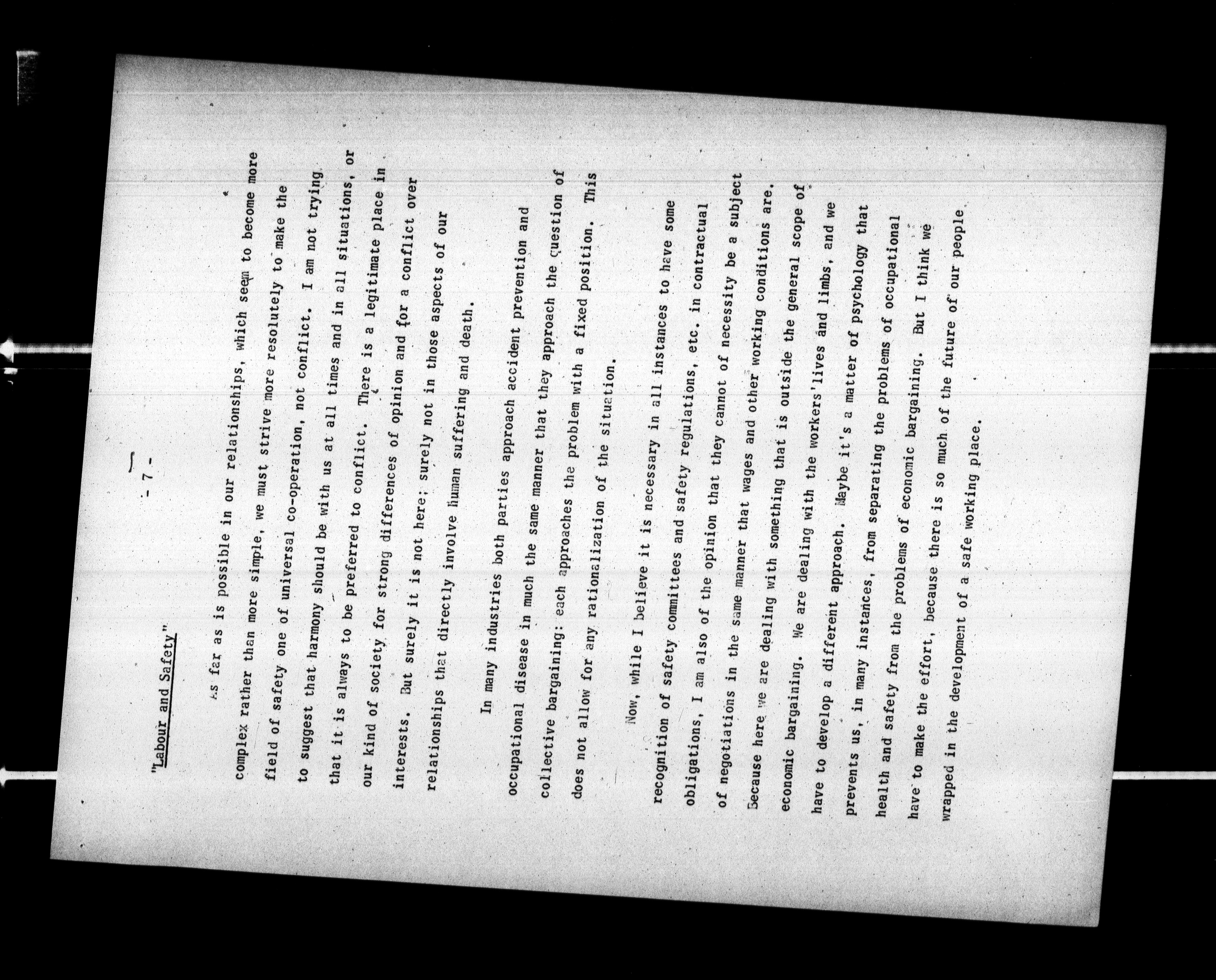 "Labour and Safety"

- 7 -

As far as is possible in our relationships, which seem to become more complex rather than more simple, we must strive more resolutely to make the field of safety one of universal co-operation, not conflict. I am not trying to suggest that harmony should be with us at all times and in all situations, or that it is always to be preferred to conflict. There is a legitimate place in our kind of society for strong differences of opinion and for a conflict over interests. But surely it is not here; surely not in those aspects of our relationships that directly involve human suffering and death.

In many industries both parties approach accident prevention and occupational disease in much the same manner that they approach the question of collective bargaining: each approaches the problem with a fixed position. This does not allow for any rationalization of the situation.

Now, while I believe it is necessary in all instances to have some recognition of safety committees and safety regulations, etc. in contractual obligations, I am also of the opinion that they cannot of necessity be a subject of negotiations in the same manner that wages and other working conditions are. Because here we are dealing with something that is outside the general scope of economic bargaining. We are dealing with the workers' lives and limbs, and we have to develop a different approach. Maybe it's a matter of psychology that prevents us, in many instances, from separating the problems of occupational health and safety from the problems of economic bargaining. But I think we have to make the effort, because there is so much of the future of our people wrapped in the development of a safe working place.